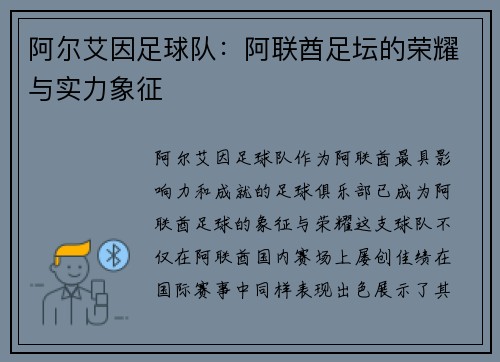 阿尔艾因足球队：阿联酋足坛的荣耀与实力象征

阿尔艾因足球队作为阿联酋最具影响力和成就的足球俱乐部已成为阿联酋足球的象征与荣耀这支球队不仅在阿联酋国内赛场上屡创佳绩在国际赛事中同样表现出色展示了其